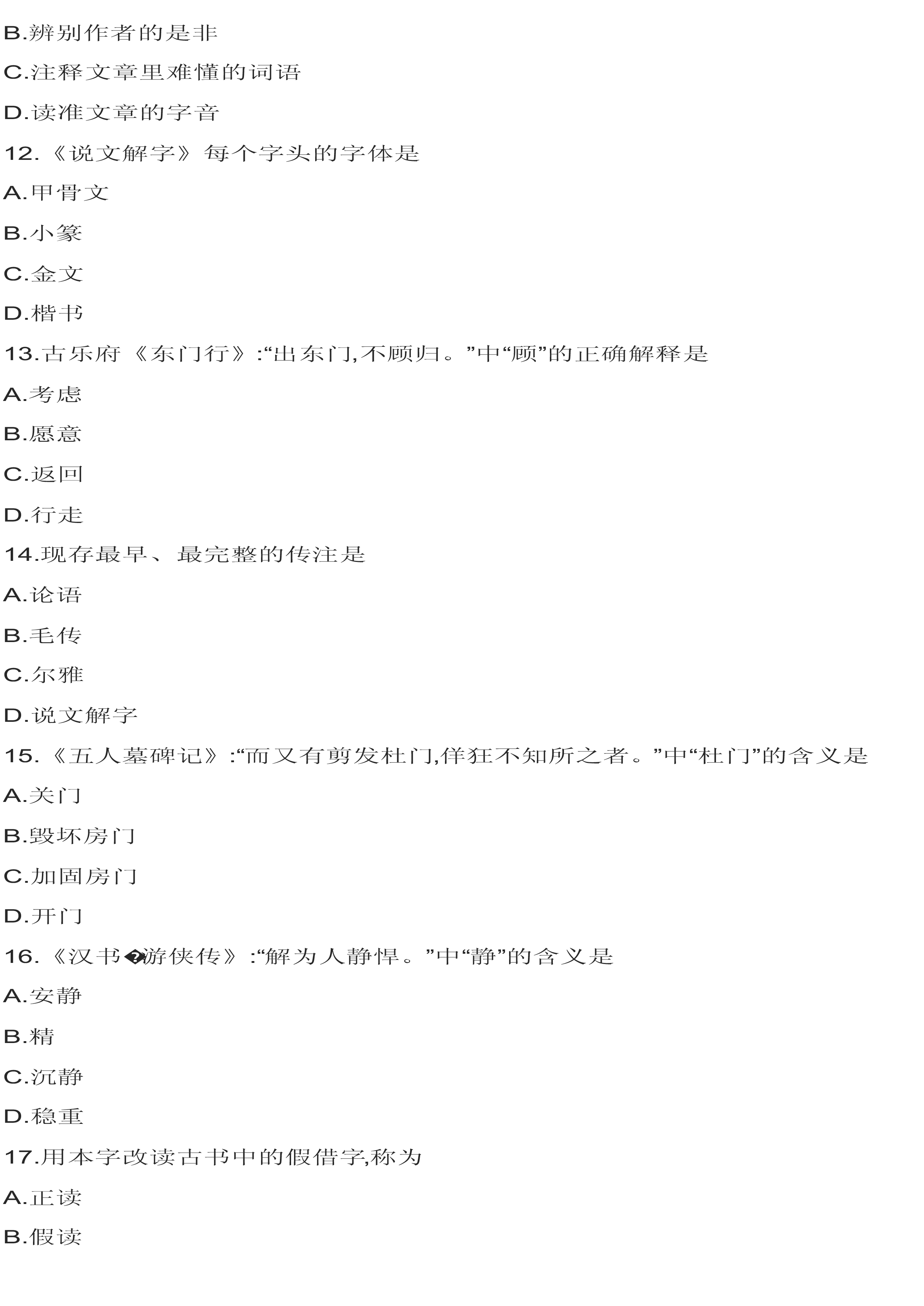 B.辨别作者的是非

C.注释文章里难懂的词语

D.读准文章的字音

12.《说文解字》每个字头的字体是

A.甲骨文

B.小篆

C.金文

D.楷书

13.古乐府《东门行》:“出东门,不顾归。”中“顾”的正确解释是

A.考虑

B.愿意

C.返回

D.行走

14.现存最早、最完整的传注是

A.论语

B.毛传

C.尔雅

D.说文解字

15.《五人墓碑记》:“而又有剪发杜门,佯狂不知所之者。”中“杜门”的含义是

A.关门

B.毁坏房门

C.加固房门

D.开门

16.《汉书�游侠传》:“解为人静悍。”中“静”的含义是

A.安静

B.精

C.沉静

D.稳重

17.用本字改读古书中的假借字,称为

A.正读

B.假读